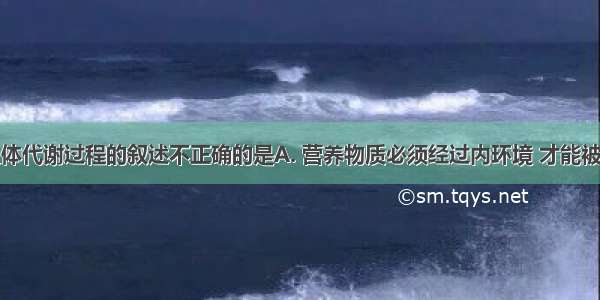 体代谢过程的叙述不正确的是A. 营养物质必须经过内环境 才能被

©sm.tqys.net